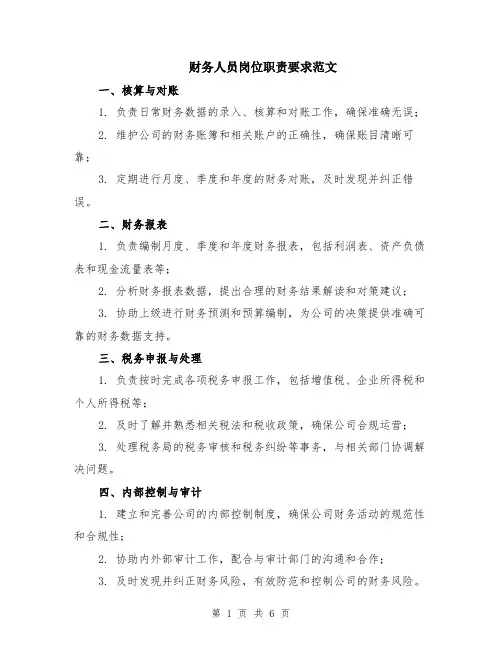 财务人员岗位职责要求范文

一、核算与对账

1. 负责日常财务数据的录入、核算和对账工作，确保准确无误；

2. 维护公司的财务账簿和相关账户的正确性，确保账目清晰可靠；

3. 定期进行月度、季度和年度的财务对账，及时发现并纠正错误。

二、财务报表

1. 负责编制月度、季度和年度财务报表，包括利润表、资产负债表和现金流量表等；

2. 分析财务报表数据，提出合理的财务结果解读和对策建议；

3. 协助上级进行财务预测和预算编制，为公司的决策提供准确可靠的财务数据支持。

三、税务申报与处理

1. 负责按时完成各项税务申报工作，包括增值税、企业所得税和个人所得税等；

2. 及时了解并熟悉相关税法和税收政策，确保公司合规运营；

3. 处理税务局的税务审核和税务纠纷等事务，与相关部门协调解决问题。

四、内部控制与审计

1. 建立和完善公司的内部控制制度，确保公司财务活动的规范性和合规性；

2. 协助内外部审计工作，配合与审计部门的沟通和合作；

3. 及时发现并纠正财务风险，有效防范和控制公司的财务风险。

第 1 页 共 6 页